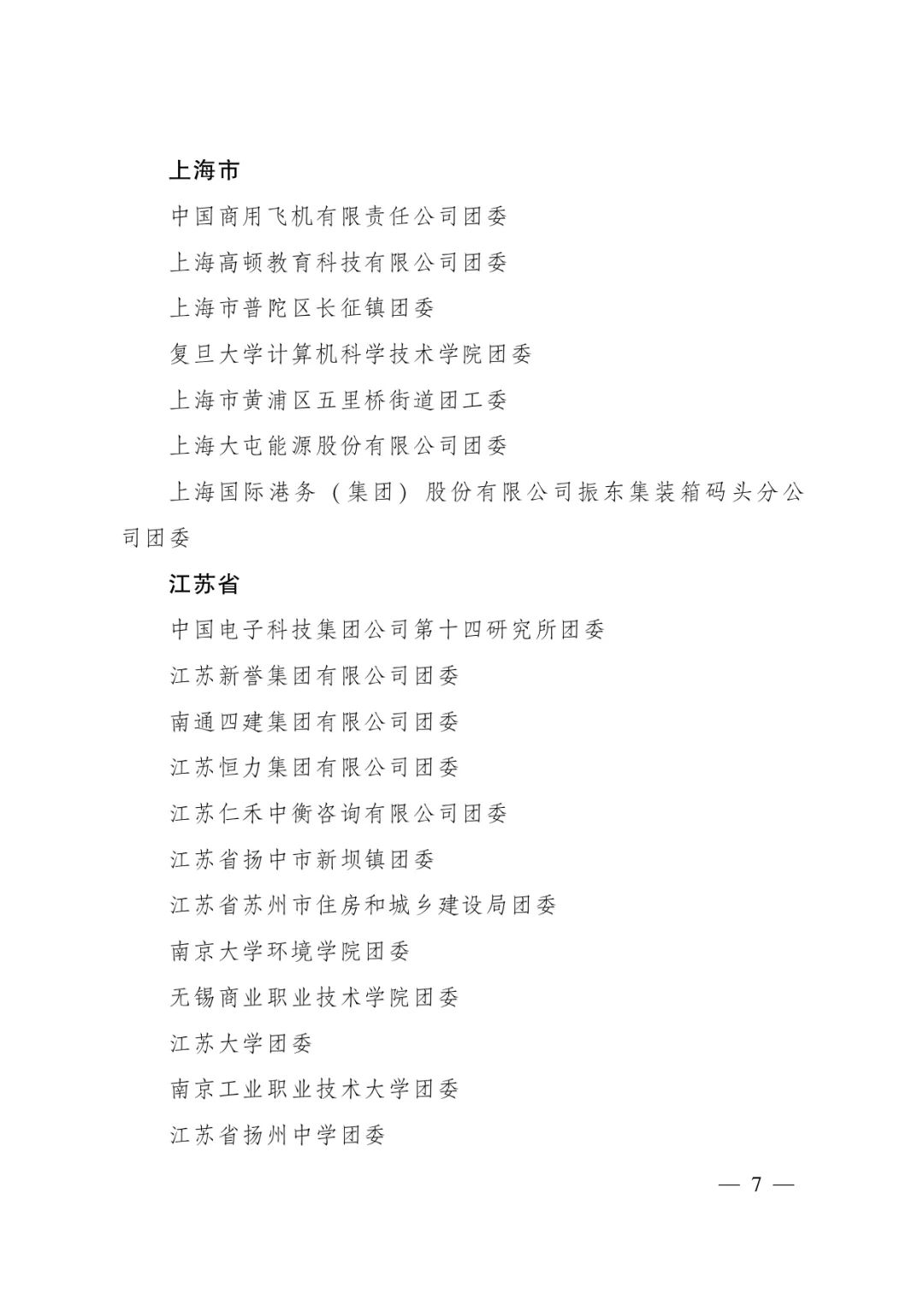 上海市

中国商用飞机有限责任公司团委

上海高顿教育科技有限公司团委

上海市普陀区长征镇团委

复旦大学计算机科学技术学院团委

上海市黄浦区五里桥街道团工委

上海大屯能源股份有限公司团委

上海国际港务（集团）股份有限公司振东集装箱码头分公司团委

江苏省

中国电子科技集团公司第十四研究所团委

江苏新誉集团有限公司团委

南通四建集团有限公司团委

江苏恒力集团有限公司团委

江苏仁禾中衡咨询有限公司团委

江苏省扬中市新坝镇团委

江苏省苏州市住房和城乡建设局团委

南京大学环境学院团委

无锡商业职业技术学院团委

江苏大学团委

南京工业职业技术大学团委

江苏省扬州中学团委

— 7 —